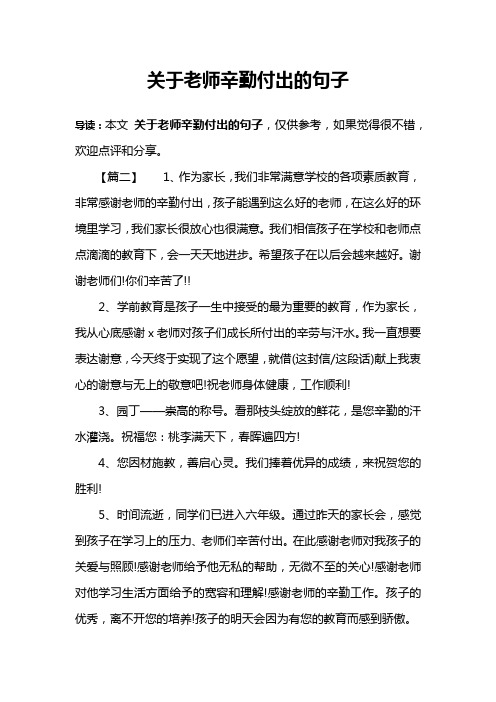 关于老师辛勤付出的句子

导读：本文 关于老师辛勤付出的句子，仅供参考，如果觉得很不错，欢迎点评和分享。

【篇二】 1、作为家长，我们非常满意学校的各项素质教育，非常感谢老师的辛勤付出，孩子能遇到这么好的老师，在这么好的环境里学习，我们家长很放心也很满意。我们相信孩子在学校和老师点点滴滴的教育下，会一天天地进步。希望孩子在以后会越来越好。谢谢老师们!你们辛苦了!!

2、学前教育是孩子一生中接受的最为重要的教育，作为家长，我从心底感谢 x 老师对孩子们成长所付出的辛劳与汗水。我一直想要表达谢意，今天终于实现了这个愿望，就借(这封信/这段话)献上我衷心的谢意与无上的敬意吧!祝老师身体健康，工作顺利!

3、园丁——崇高的称号。看那枝头绽放的鲜花，是您辛勤的汗水灌浇。祝福您：桃李满天下，春晖遍四方!

4、您因材施教，善启心灵。我们捧着优异的成绩，来祝贺您的胜利!

5、时间流逝，同学们已进入六年级。通过昨天的家长会，感觉到孩子在学习上的压力、老师们辛苦付出。在此感谢老师对我孩子的关爱与照顾!感谢老师给予他无私的帮助，无微不至的关心!感谢老师对他学习生活方面给予的宽容和理解!感谢老师的辛勤工作。孩子的优秀，离不开您的培养!孩子的明天会因为有您的教育而感到骄傲。